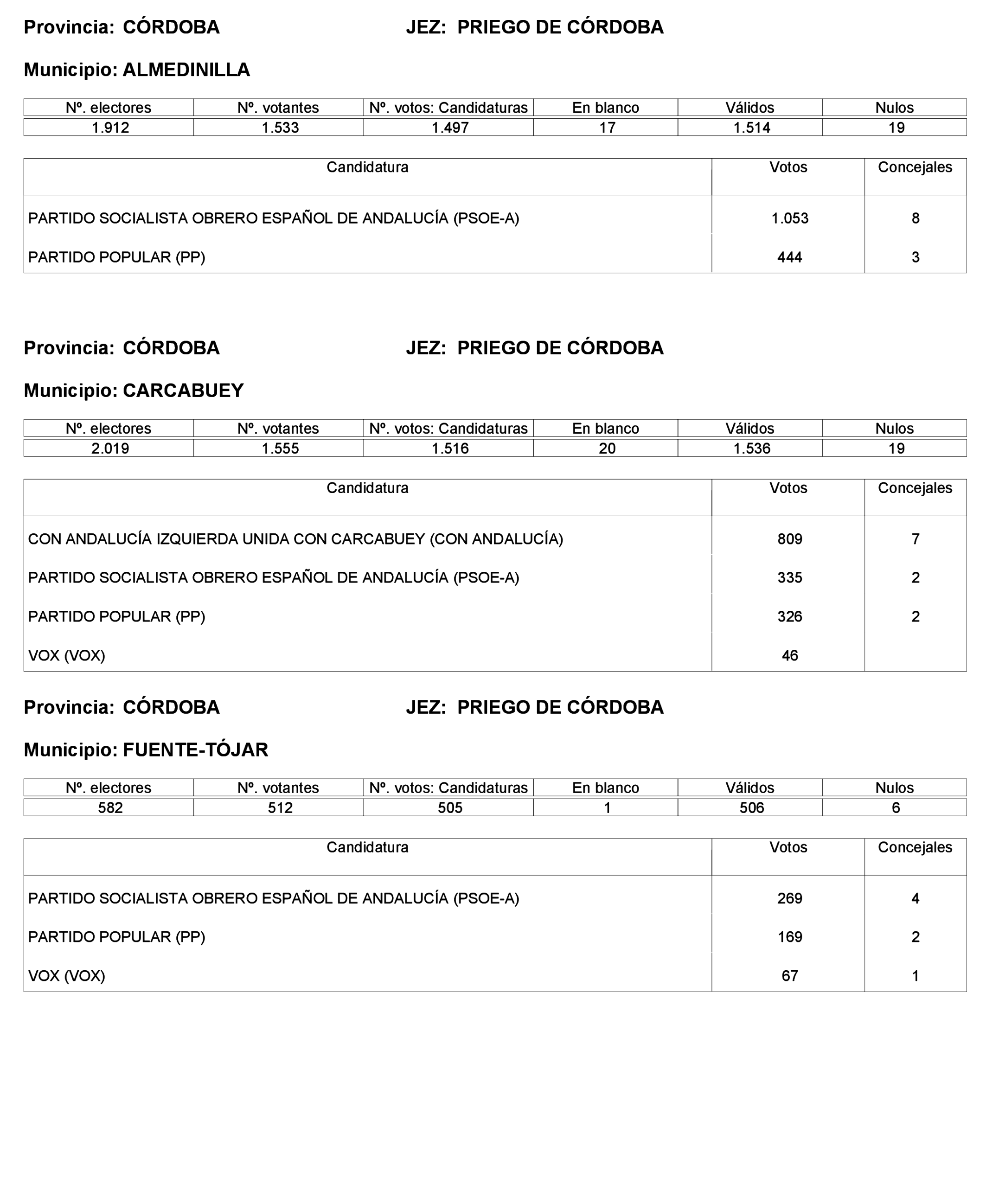 Provincia: CÓRDOBA JEZ: PRIEGO DE CÓRDOBA

Municipio: ALMEDINILLA

| Nº. electores | Nº. votantes | Nº. votos: Candidaturas | En blanco | Válidos | Nulos |
|---|---|---|---|---|---|
| 1.912 | 1.533 | 1.497 | 17 | 1.514 | 19 |

| Candidatura | Votos | Concejales |
|---|---|---|
| PARTIDO SOCIALISTA OBRERO ESPAÑOL DE ANDALUCÍA (PSOE-A) | 1.053 | 8 |
| PARTIDO POPULAR (PP) | 444 | 3 |

Provincia: CÓRDOBA JEZ: PRIEGO DE CÓRDOBA

Municipio: CARCABUEY

| Nº. electores | Nº. votantes | Nº. votos: Candidaturas | En blanco | Válidos | Nulos |
|---|---|---|---|---|---|
| 2.019 | 1.555 | 1.516 | 20 | 1.536 | 19 |

| Candidatura | Votos | Concejales |
|---|---|---|
| CON ANDALUCÍA IZQUIERDA UNIDA CON CARCABUEY (CON ANDALUCÍA) | 809 | 7 |
| PARTIDO SOCIALISTA OBRERO ESPAÑOL DE ANDALUCÍA (PSOE-A) | 335 | 2 |
| PARTIDO POPULAR (PP) | 326 | 2 |
| VOX (VOX) | 46 | |

Provincia: CÓRDOBA JEZ: PRIEGO DE CÓRDOBA

Municipio: FUENTE-TÓJAR

| Nº. electores | Nº. votantes | Nº. votos: Candidaturas | En blanco | Válidos | Nulos |
|---|---|---|---|---|---|
| 582 | 512 | 505 | 1 | 506 | 6 |

| Candidatura | Votos | Concejales |
|---|---|---|
| PARTIDO SOCIALISTA OBRERO ESPAÑOL DE ANDALUCÍA (PSOE-A) | 269 | 4 |
| PARTIDO POPULAR (PP) | 169 | 2 |
| VOX (VOX) | 67 | 1 |